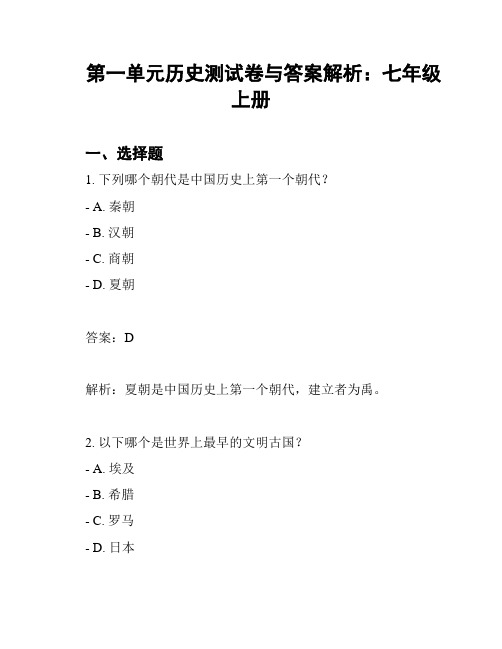 第一单元历史测试卷与答案解析：七年级上册

一、选择题

1. 下列哪个朝代是中国历史上第一个朝代？

- A. 秦朝

- B. 汉朝

- C. 商朝

- D. 夏朝

答案：D

解析：夏朝是中国历史上第一个朝代，建立者为禹。

2. 以下哪个是世界上最早的文明古国？

- A. 埃及

- B. 希腊

- C. 罗马

- D. 日本